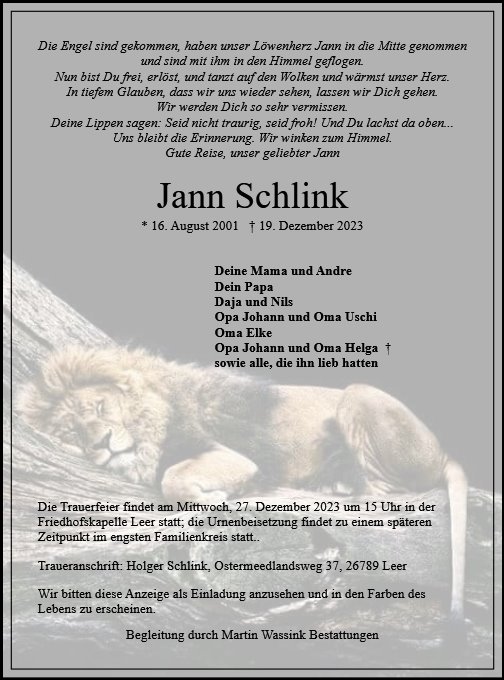 Die Engel sind gekommen, haben unser Löwenherz Jann in die Mitte genommen und sind mit ihm in den Himmel geflogen.
Nun bist Du frei, erlöst, und tanzt auf den Wolken und wärmst unser Herz.
In tiefem Glauben, dass wir uns wieder sehen, lassen wir Dich gehen.
Wir werden Dich so sehr vermissen.
Deine Lippen sagen: Seid nicht traurig, seid froh! Und Du lachst da oben...
Uns bleibt die Erinnerung. Wir winken zum Himmel.
Gute Reise, unser geliebter Jann

Jann Schlink

* 16. August 2001 † 19. Dezember 2023

Deine Mama und Andre
Dein Papa
Daja und Nils
Opa Johann und Oma Uschi
Oma Elke
Opa Johann und Oma Helga †
sowie alle, die ihn lieb hatten

Die Trauerfeier findet am Mittwoch, 27. Dezember 2023 um 15 Uhr in der Friedhofskapelle Leer statt; die Urnenbeisetzung findet zu einem späteren Zeitpunkt im engsten Familienkreis statt..

Traueranschrift: Holger Schlink, Ostermeedlandsweg 37, 26789 Leer

Wir bitten diese Anzeige als Einladung anzusehen und in den Farben des Lebens zu erscheinen.

Begleitung durch Martin Wassink Bestattungen